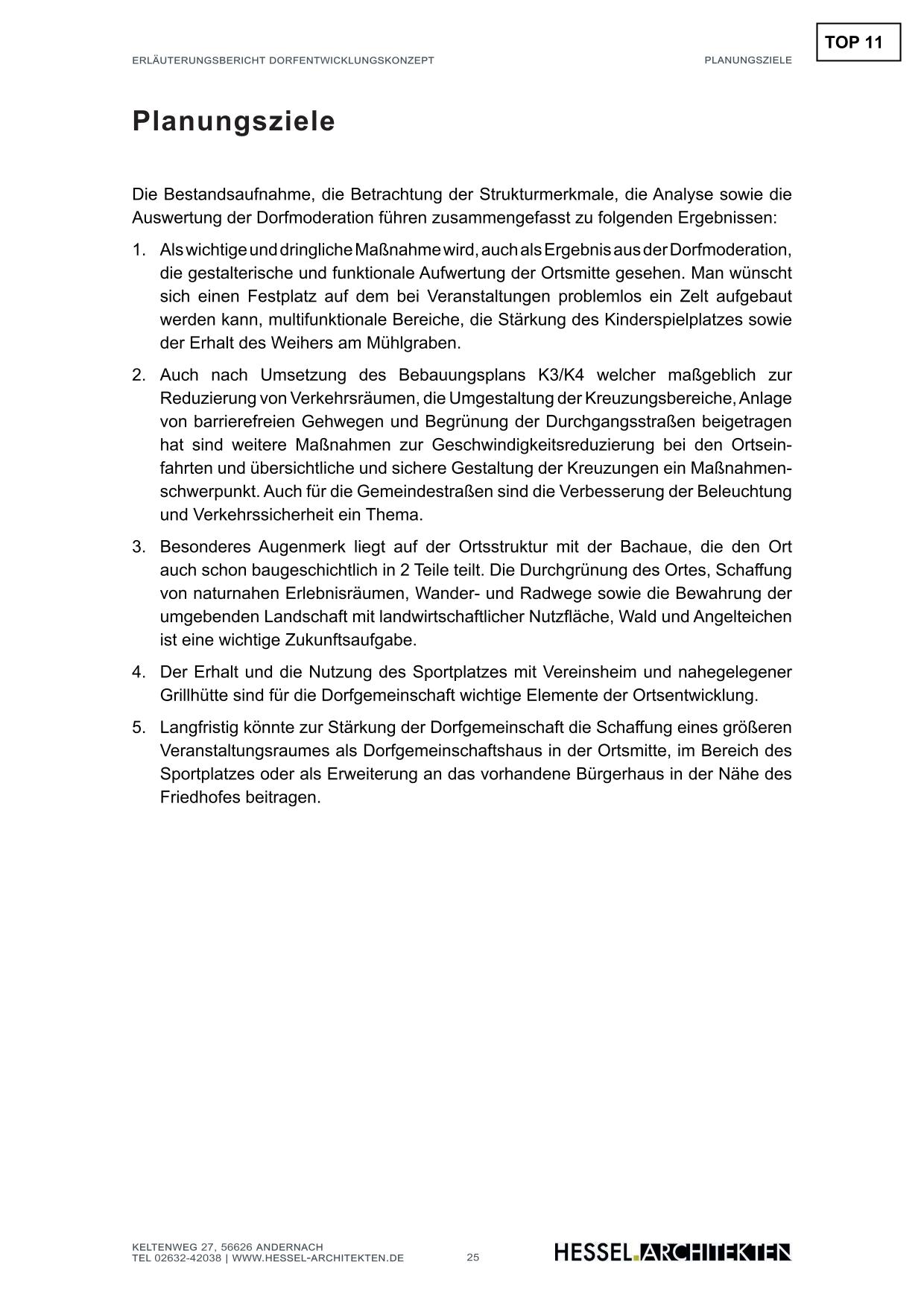 TOP 11

ERLÄUTERUNGSBERICHT DORFENTWICKLUNGSKONZEPT PLANUNGSZIELE

Planungsziele

Die Bestandsaufnahme, die Betrachtung der Strukturmerkmale, die Analyse sowie die Auswertung der Dorfmoderation führen zusammengefasst zu folgenden Ergebnissen:

1. Als wichtige und dringliche Maßnahme wird, auch als Ergebnis aus der Dorfmoderation, die gestalterische und funktionale Aufwertung der Ortsmitte gesehen. Man wünscht sich einen Festplatz auf dem bei Veranstaltungen problemlos ein Zelt aufgebaut werden kann, multifunktionale Bereiche, die Stärkung des Kinderspielplatzes sowie der Erhalt des Weihers am Mühlgraben.

2. Auch nach Umsetzung des Bebauungsplans K3/K4 welcher maßgeblich zur Reduzierung von Verkehrsräumen, die Umgestaltung der Kreuzungsbereiche, Anlage von barrierefreien Gehwegen und Begrünung der Durchgangsstraßen beigetragen hat sind weitere Maßnahmen zur Geschwindigkeitsreduzierung bei den Ortseinfahrten und übersichtliche und sichere Gestaltung der Kreuzungen ein Maßnahmenschwerpunkt. Auch für die Gemeindestraßen sind die Verbesserung der Beleuchtung und Verkehrssicherheit ein Thema.

3. Besonderes Augenmerk liegt auf der Ortsstruktur mit der Bachaue, die den Ort auch schon baugeschichtlich in 2 Teile teilt. Die Durchgrünung des Ortes, Schaffung von naturnahen Erlebnisräumen, Wander- und Radwege sowie die Bewahrung der umgebenden Landschaft mit landwirtschaftlicher Nutzfläche, Wald und Angelteichen ist eine wichtige Zukunftsaufgabe.

4. Der Erhalt und die Nutzung des Sportplatzes mit Vereinsheim und nahegelegener Grillhütte sind für die Dorfgemeinschaft wichtige Elemente der Ortsentwicklung.

5. Langfristig könnte zur Stärkung der Dorfgemeinschaft die Schaffung eines größeren Veranstaltungsraumes als Dorfgemeinschaftshaus in der Ortsmitte, im Bereich des Sportplatzes oder als Erweiterung an das vorhandene Bürgerhaus in der Nähe des Friedhofes beitragen.

KELTENWEG 27, 56626 ANDERNACH
TEL 02632-42038 | WWW.HESSEL-ARCHITEKTEN.DE 25 HESSEL.ARCHITEKTEN